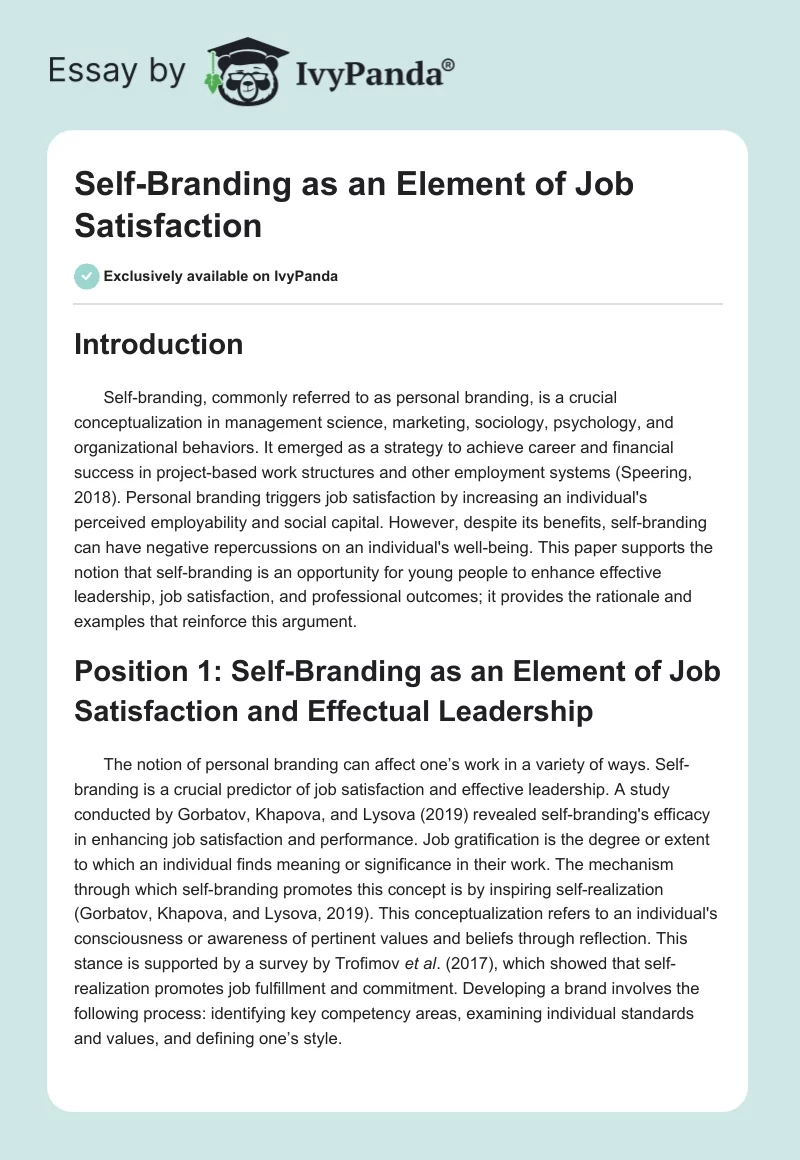 Essay by IvyPanda®

Self-Branding as an Element of Job Satisfaction

Exclusively available on IvyPanda

Introduction

Self-branding, commonly referred to as personal branding, is a crucial conceptualization in management science, marketing, sociology, psychology, and organizational behaviors. It emerged as a strategy to achieve career and financial success in project-based work structures and other employment systems (Speering, 2018). Personal branding triggers job satisfaction by increasing an individual's perceived employability and social capital. However, despite its benefits, self-branding can have negative repercussions on an individual's well-being. This paper supports the notion that self-branding is an opportunity for young people to enhance effective leadership, job satisfaction, and professional outcomes; it provides the rationale and examples that reinforce this argument.

Position 1: Self-Branding as an Element of Job Satisfaction and Effectual Leadership

The notion of personal branding can affect one's work in a variety of ways. Self-branding is a crucial predictor of job satisfaction and effective leadership. A study conducted by Gorbatov, Khapova, and Lysova (2019) revealed self-branding's efficacy in enhancing job satisfaction and performance. Job gratification is the degree or extent to which an individual finds meaning or significance in their work. The mechanism through which self-branding promotes this concept is by inspiring self-realization (Gorbatov, Khapova, and Lysova, 2019). This conceptualization refers to an individual's consciousness or awareness of pertinent values and beliefs through reflection. This stance is supported by a survey by Trofimov et al. (2017), which showed that self-realization promotes job fulfillment and commitment. Developing a brand involves the following process: identifying key competency areas, examining individual standards and values, and defining one's style.